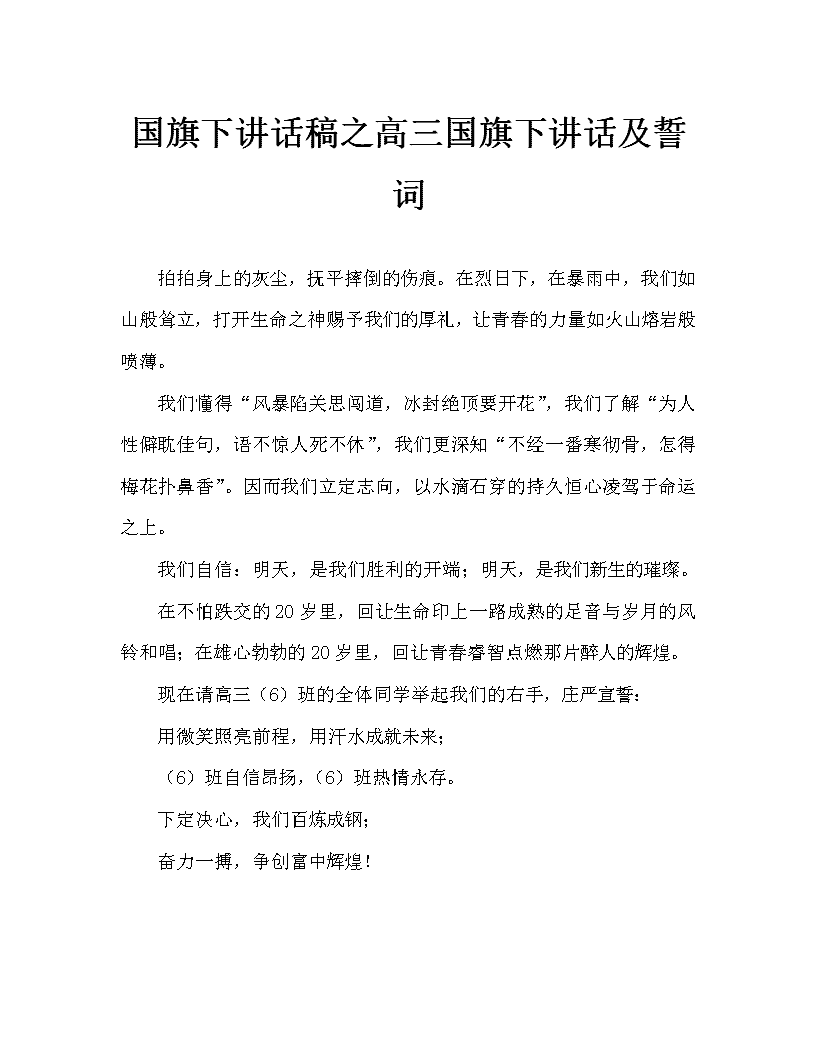 国旗下讲话稿之高三国旗下讲话及誓词

拍拍身上的灰尘，抚平摔倒的伤痕。在烈日下，在暴雨中，我们如山般耸立，打开生命之神赐予我们的厚礼，让青春的力量如火山熔岩般喷薄。

我们懂得“风暴陷关思闯道，冰封绝顶要开花”，我们了解“为人性僻耽佳句，语不惊人死不休”，我们更深知“不经一番寒彻骨，怎得梅花扑鼻香”。因而我们立定志向，以水滴石穿的持久恒心凌驾于命运之上。

我们自信：明天，是我们胜利的开端；明天，是我们新生的璀璨。

在不怕跌交的20岁里，回让生命印上一路成熟的足音与岁月的风铃和唱；在雄心勃勃的20岁里，回让青春睿智点燃那片醉人的辉煌。

现在请高三（6）班的全体同学举起我们的右手，庄严宣誓：

用微笑照亮前程，用汗水成就未来；

（6）班自信昂扬，（6）班热情永存。

下定决心，我们百炼成钢；

奋力一搏，争创富中辉煌！